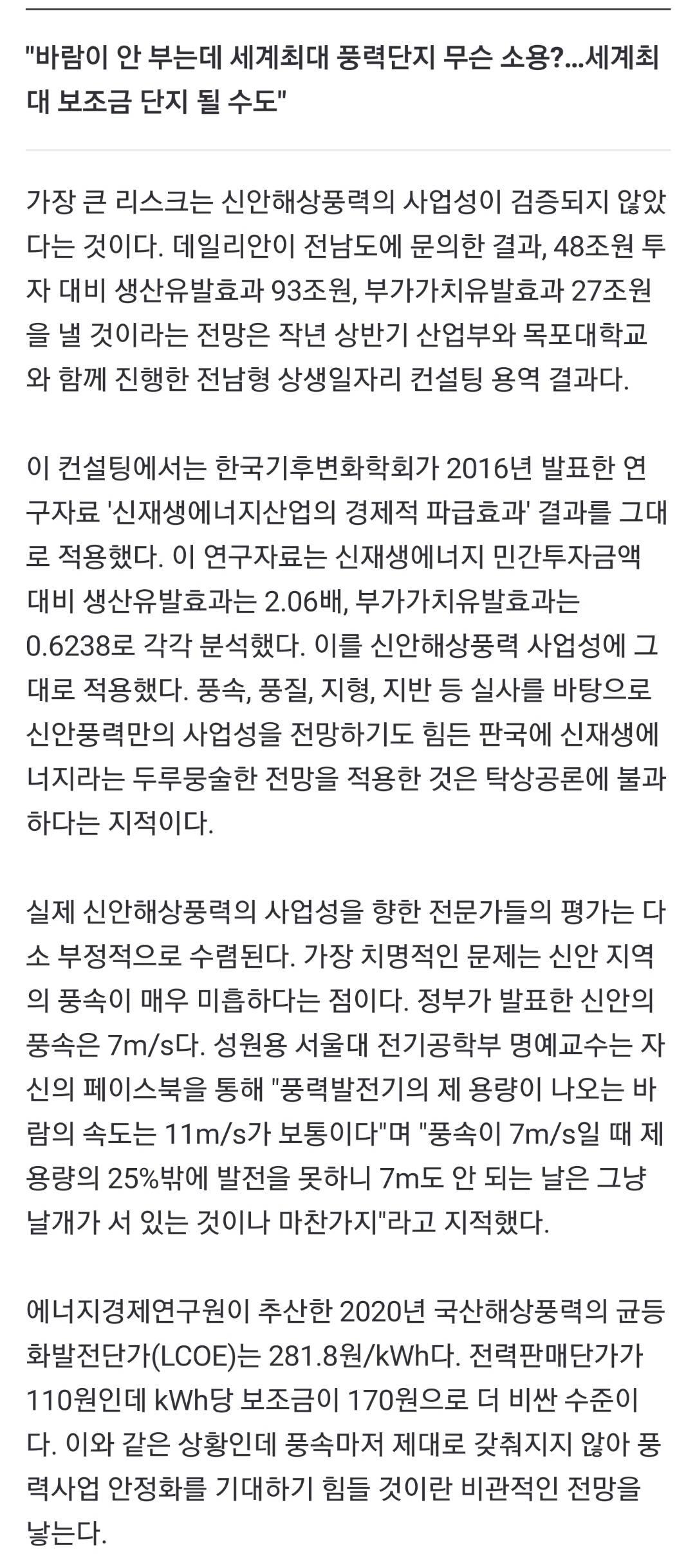 "바람이 안 부는데 세계최대 풍력단지 무슨 소용?...세계최대 보조금 단지 될 수도"

가장 큰 리스크는 신안해상풍력의 사업성이 검증되지 않았다는 것이다. 데일리안이 전남도에 문의한 결과, 48조원 투자 대비 생산유발효과 93조원, 부가가치유발효과 27조원을 낼 것이라는 전망은 작년 상반기 산업부와 목포대학교와 함께 진행한 전남형 상생일자리 컨설팅 용역 결과다.

이 컨설팅에서는 한국기후변화학회가 2016년 발표한 연구자료 '신재생에너지산업의 경제적 파급효과' 결과를 그대로 적용했다. 이 연구자료는 신재생에너지 민간투자금액 대비 생산유발효과는 2.06배, 부가가치유발효과는 0.6238로 각각 분석했다. 이를 신안해상풍력 사업성에 그대로 적용했다. 풍속, 풍질, 지형, 지반 등 실사를 바탕으로 신안풍력만의 사업성을 전망하기도 힘든 판국에 신재생에너지라는 두루뭉술한 전망을 적용한 것은 탁상공론에 불과하다는 지적이다.

실제 신안해상풍력의 사업성을 향한 전문가들의 평가는 다소 부정적으로 수렴된다. 가장 치명적인 문제는 신안 지역의 풍속이 매우 미흡하다는 점이다. 정부가 발표한 신안의 풍속은 7m/s다. 성원용 서울대 전기공학부 명예교수는 자신의 페이스북을 통해 "풍력발전기의 제 용량이 나오는 바람의 속도는 11m/s가 보통이다"며 "풍속이 7m/s일 때 제 용량의 25%밖에 발전을 못하니 7m도 안 되는 날은 그냥 날개가 서 있는 것이나 마찬가지"라고 지적했다.

에너지경제연구원이 추산한 2020년 국산해상풍력의 균등화발전단가(LCOE)는 281.8원/kWh다. 전력판매단가가 110원인데 kWh당 보조금이 170원으로 더 비싼 수준이다. 이와 같은 상황인데 풍속마저 제대로 갖춰지지 않아 풍력사업 안정화를 기대하기 힘들 것이란 비관적인 전망을 낳는다.